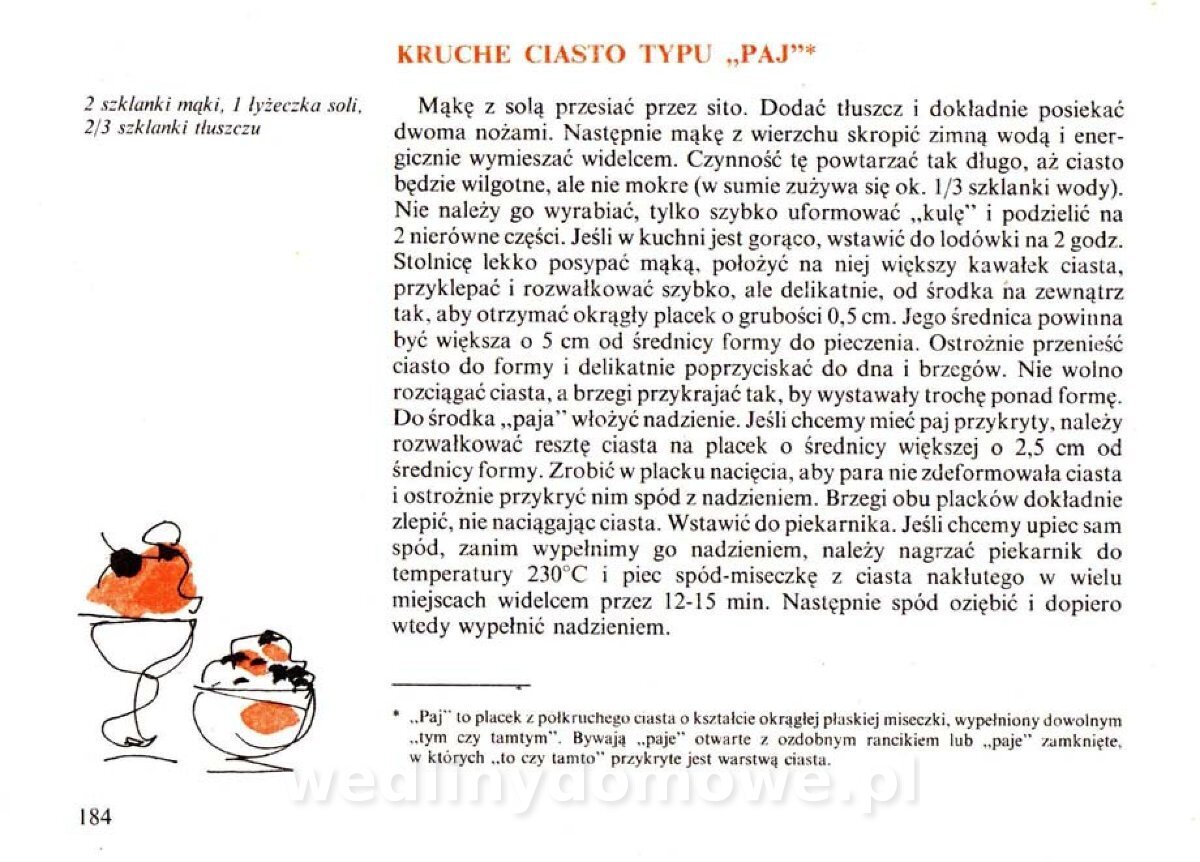 KRUCHE CIASTO TYPU „PAJ"*

2 szklanki mąki, 1 łyżeczka soli, 2/3 szklanki tłuszczu

Mąkę z solą przesiać przez sito. Dodać tłuszcz i dokładnie posiekać dwoma nożami. Następnie mąkę z wierzchu skropić zimną wodą i energicznie wymieszać widelcem. Czynność tę powtarzać tak długo, aż ciasto będzie wilgotne, ale nie mokre (w sumie zużywa się ok. 1/3 szklanki wody). Nie należy go wyrabiać, tylko szybko uformować „kulę" i podzielić na 2 nierówne części. Jeśli w kuchni jest gorąco, wstawić do lodówki na 2 godz. Stolnicę lekko posypać mąką, położyć na niej większy kawałek ciasta, przyklepać i rozwałkować szybko, ale delikatnie, od środka na zewnątrz tak, aby otrzymać okrągły placek o grubości 0,5 cm. Jego średnica powinna być większa o 5 cm od średnicy formy do pieczenia. Ostrożnie przenieść ciasto do formy i delikatnie poprzyciskać do dna i brzegów. Nie wolno rozciągać ciasta, a brzegi przykrajać tak, by wystawały trochę ponad formę. Do środka „paja" włożyć nadzienie. Jeśli chcemy mieć paj przykryty, należy rozwałkować resztę ciasta na placek o średnicy większej o 2,5 cm od średnicy formy. Zrobić w placku nacięcia, aby para nie zdeformowała ciasta i ostrożnie przykryć nim spód z nadzieniem. Brzegi obu placków dokładnie zlepić, nie naciągając ciasta. Wstawić do piekarnika. Jeśli chcemy upiec sam spód, zanim wypełnimy go nadzieniem, należy nagrzać piekarnik do temperatury 230°C i piec spód-miseczkę z ciasta nakłutego w wielu miejscach widelcem przez 12-15 min. Następnie spód oziębić i dopiero wtedy wypełnić nadzieniem.

* „Paj" to placek z półkruchego ciasta o kształcie okrągłej płaskiej miseczki, wypełniony dowolnym „tym czy tamtym". Bywają „paje" otwarte z ozdobnym rancikiem lub „paje" zamknięte, w których „to czy tamto" przykryte jest warstwą ciasta.

wedlinydomowe.pl

184